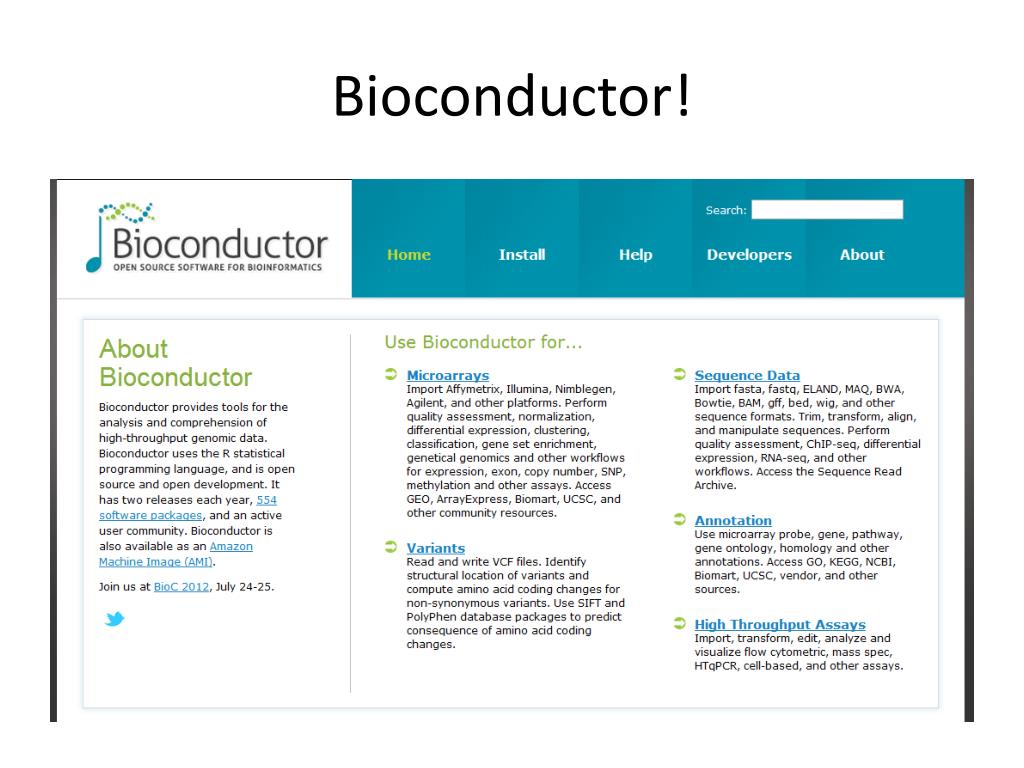 Bioconductor!

Bioconductor
OPEN SOURCE SOFTWARE FOR BIOINFORMATICS

Search:

Home Install Help Developers About

About Bioconductor

Bioconductor provides tools for the analysis and comprehension of high-throughput genomic data. Bioconductor uses the R statistical programming language, and is open source and open development. It has two releases each year, 554 software packages, and an active user community. Bioconductor is also available as an Amazon Machine Image (AMI).

Join us at BioC 2012, July 24-25.

Use Bioconductor for...

Microarrays
Import Affymetrix, Illumina, Nimblegen, Agilent, and other platforms. Perform quality assessment, normalization, differential expression, clustering, classification, gene set enrichment, genetical genomics and other workflows for expression, exon, copy number, SNP, methylation and other assays. Access GEO, ArrayExpress, Biomart, UCSC, and other community resources.

Variants
Read and write VCF files. Identify structural location of variants and compute amino acid coding changes for non-synonymous variants. Use SIFT and PolyPhen database packages to predict consequence of amino acid coding changes.

Sequence Data
Import fasta, fastq, ELAND, MAQ, BWA, Bowtie, BAM, gff, bed, wig, and other sequence formats. Trim, transform, align, and manipulate sequences. Perform quality assessment, ChIP-seq, differential expression, RNA-seq, and other workflows. Access the Sequence Read Archive.

Annotation
Use microarray probe, gene, pathway, gene ontology, homology and other annotations. Access GO, KEGG, NCBI, Biomart, UCSC, vendor, and other sources.

High Throughput Assays
Import, transform, edit, analyze and visualize flow cytometric, mass spec, HTqPCR, cell-based, and other assays.